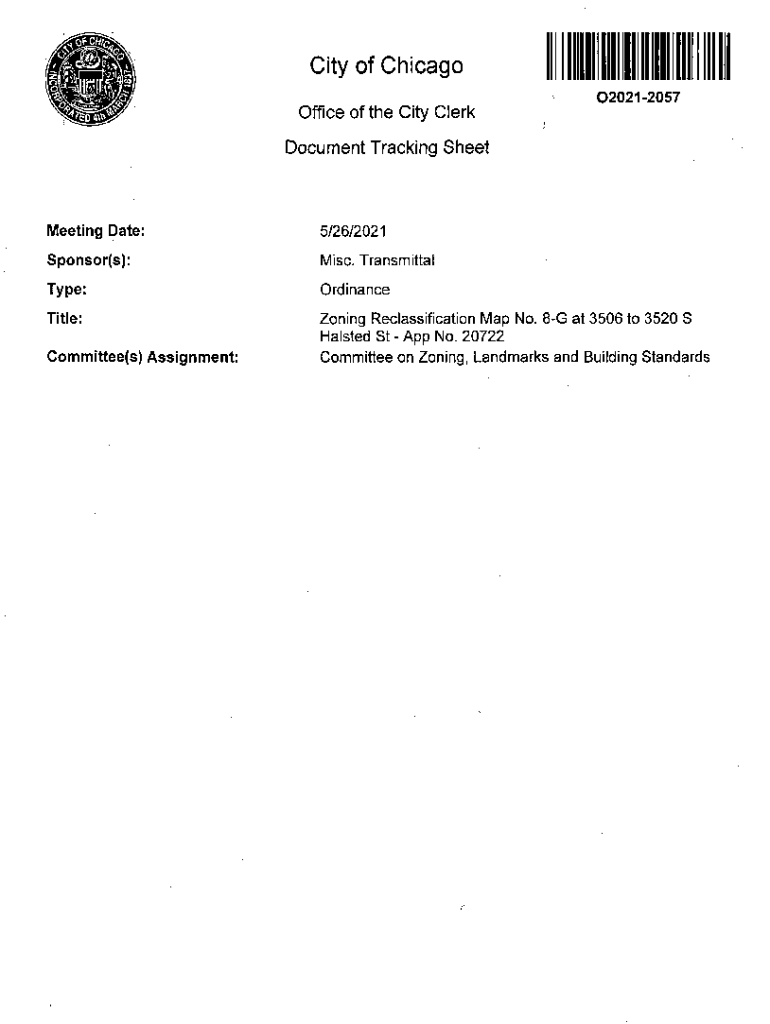 CITY OF CHICAGO
INCORPORATED 4th MARCH 1837

City of Chicago

Office of the City Clerk

Document Tracking Sheet

O2021-2057

Meeting Date: 5/26/2021

Sponsor(s): Misc. Transmittal

Type: Ordinance

Title: Zoning Reclassification Map No. 8-G at 3506 to 3520 S Halsted St - App No. 20722

Committee(s) Assignment: Committee on Zoning, Landmarks and Building Standards